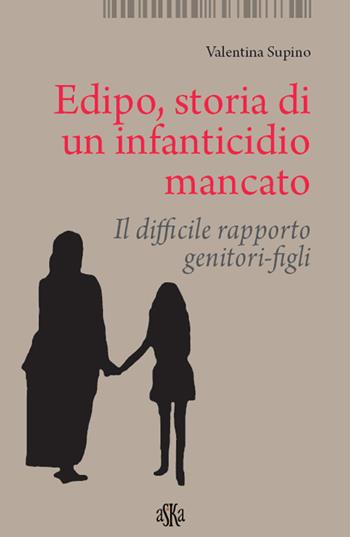 Valentina Supino

Edipo, storia di un infanticidio mancato

Il difficile rapporto genitori-figli

aSKa